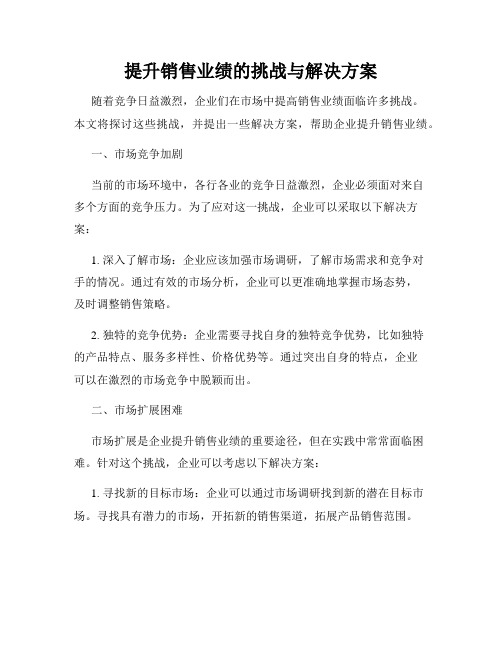 提升销售业绩的挑战与解决方案

随着竞争日益激烈，企业们在市场中提高销售业绩面临许多挑战。本文将探讨这些挑战，并提出一些解决方案，帮助企业提升销售业绩。

一、市场竞争加剧

当前的市场环境中，各行各业的竞争日益激烈，企业必须面对来自多个方面的竞争压力。为了应对这一挑战，企业可以采取以下解决方案：

1. 深入了解市场：企业应该加强市场调研，了解市场需求和竞争对手的情况。通过有效的市场分析，企业可以更准确地掌握市场态势，及时调整销售策略。

2. 独特的竞争优势：企业需要寻找自身的独特竞争优势，比如独特的产品特点、服务多样性、价格优势等。通过突出自身的特点，企业可以在激烈的市场竞争中脱颖而出。

二、市场扩展困难

市场扩展是企业提升销售业绩的重要途径，但在实践中常常面临困难。针对这个挑战，企业可以考虑以下解决方案：

1. 寻找新的目标市场：企业可以通过市场调研找到新的潜在目标市场。寻找具有潜力的市场，开拓新的销售渠道，拓展产品销售范围。